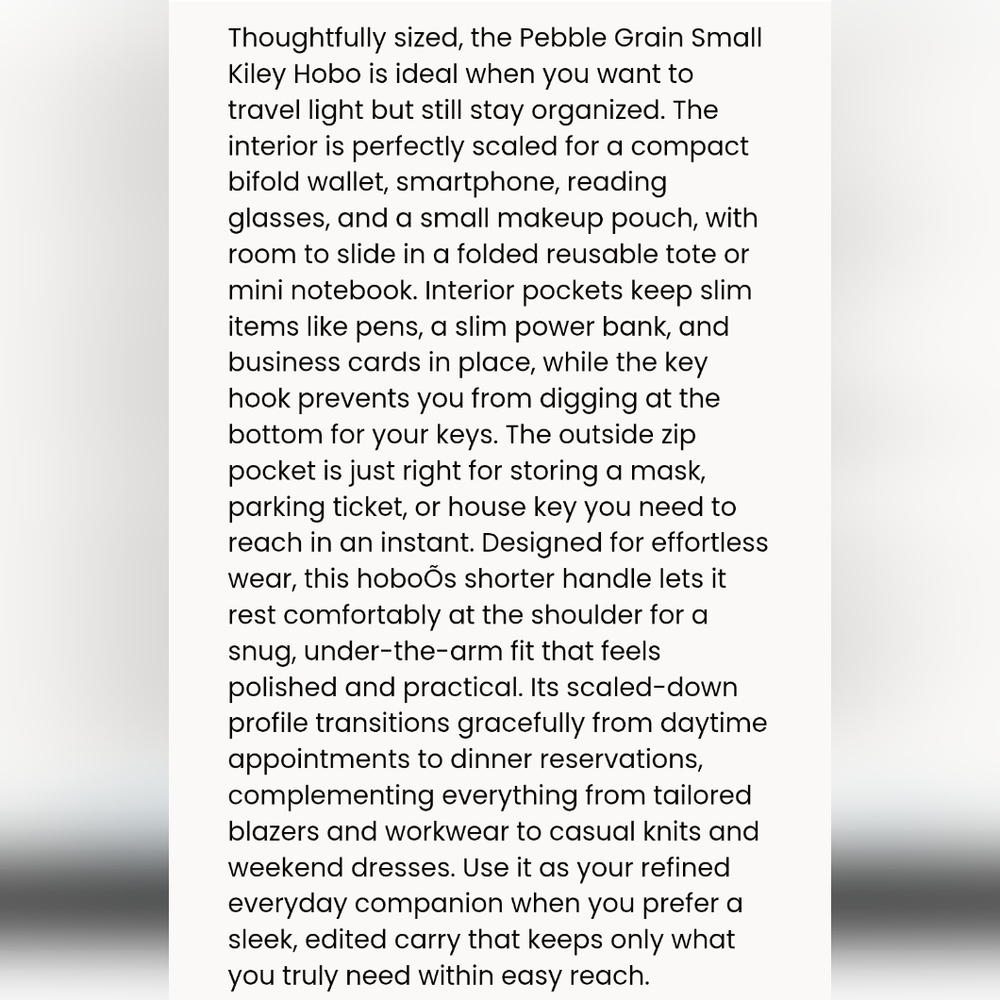 Thoughtfully sized, the Pebble Grain Small Kiley Hobo is ideal when you want to travel light but still stay organized. The interior is perfectly scaled for a compact bifold wallet, smartphone, reading glasses, and a small makeup pouch, with room to slide in a folded reusable tote or mini notebook. Interior pockets keep slim items like pens, a slim power bank, and business cards in place, while the key hook prevents you from digging at the bottom for your keys. The outside zip pocket is just right for storing a mask, parking ticket, or house key you need to reach in an instant. Designed for effortless wear, this hoboÕs shorter handle lets it rest comfortably at the shoulder for a snug, under-the-arm fit that feels polished and practical. Its scaled-down profile transitions gracefully from daytime appointments to dinner reservations, complementing everything from tailored blazers and workwear to casual knits and weekend dresses. Use it as your refined everyday companion when you prefer a sleek, edited carry that keeps only what you truly need within easy reach.